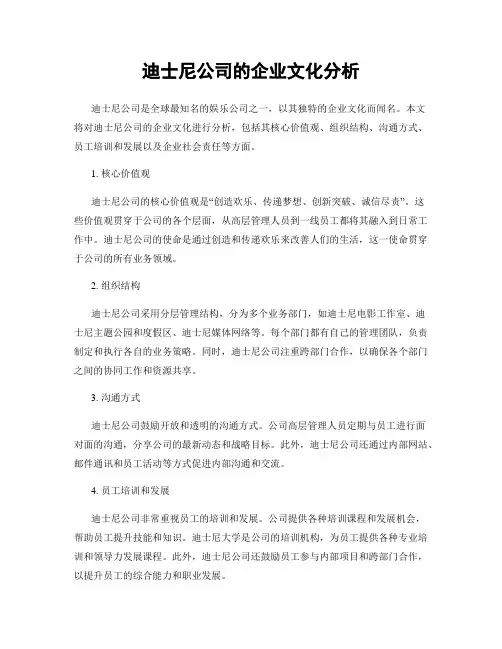 迪士尼公司的企业文化分析

迪士尼公司是全球最知名的娱乐公司之一，以其独特的企业文化而闻名。本文将对迪士尼公司的企业文化进行分析，包括其核心价值观、组织结构、沟通方式、员工培训和发展以及企业社会责任等方面。

1. 核心价值观

迪士尼公司的核心价值观是“创造欢乐、传递梦想、创新突破、诚信尽责”。这些价值观贯穿于公司的各个层面，从高层管理人员到一线员工都将其融入到日常工作中。迪士尼公司的使命是通过创造和传递欢乐来改善人们的生活，这一使命贯穿于公司的所有业务领域。

2. 组织结构

迪士尼公司采用分层管理结构，分为多个业务部门，如迪士尼电影工作室、迪士尼主题公园和度假区、迪士尼媒体网络等。每个部门都有自己的管理团队，负责制定和执行各自的业务策略。同时，迪士尼公司注重跨部门合作，以确保各个部门之间的协同工作和资源共享。

3. 沟通方式

迪士尼公司鼓励开放和透明的沟通方式。公司高层管理人员定期与员工进行面对面的沟通，分享公司的最新动态和战略目标。此外，迪士尼公司还通过内部网站、邮件通讯和员工活动等方式促进内部沟通和交流。

4. 员工培训和发展

迪士尼公司非常重视员工的培训和发展。公司提供各种培训课程和发展机会，帮助员工提升技能和知识。迪士尼大学是公司的培训机构，为员工提供各种专业培训和领导力发展课程。此外，迪士尼公司还鼓励员工参与内部项目和跨部门合作，以提升员工的综合能力和职业发展。